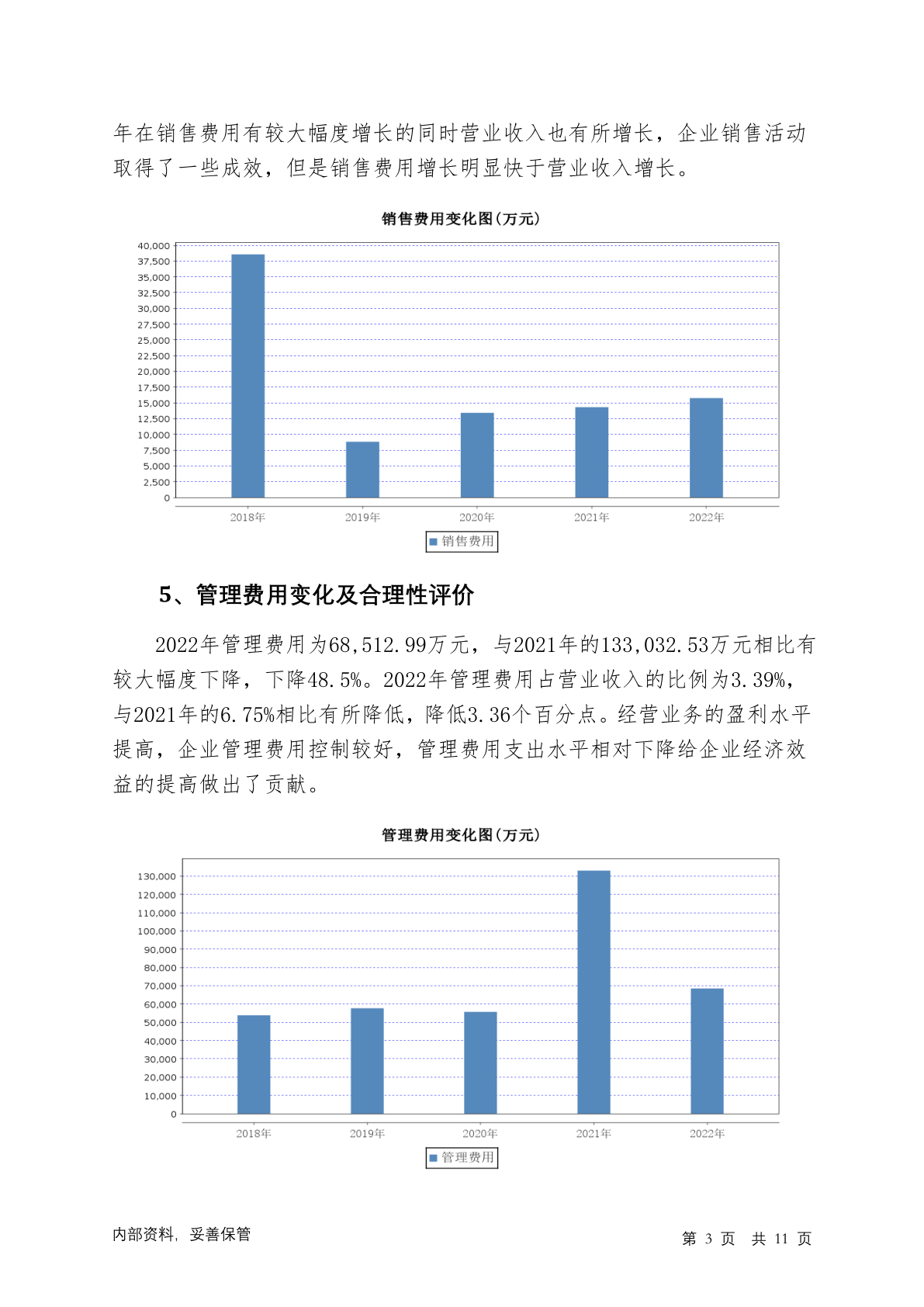 年在销售费用有较大幅度增长的同时营业收入也有所增长，企业销售活动取得了一些成效，但是销售费用增长明显快于营业收入增长。

销售费用变化图(万元)

40,000
37,500
35,000
32,500
30,000
27,500
25,000
22,500
20,000
17,500
15,000
12,500
10,000
7,500
5,000
2,500
0

2018年 2019年 2020年 2021年 2022年

销售费用

5、管理费用变化及合理性评价

2022年管理费用为68,512.99万元，与2021年的133,032.53万元相比有较大幅度下降，下降48.5%。2022年管理费用占营业收入的比例为3.39%，与2021年的6.75%相比有所降低，降低3.36个百分点。经营业务的盈利水平提高，企业管理费用控制较好，管理费用支出水平相对下降给企业经济效益的提高做出了贡献。

管理费用变化图(万元)

130,000
120,000
110,000
100,000
90,000
80,000
70,000
60,000
50,000
40,000
30,000
20,000
10,000
0

2018年 2019年 2020年 2021年 2022年

管理费用

内部资料，妥善保管

第 3 页 共 11 页